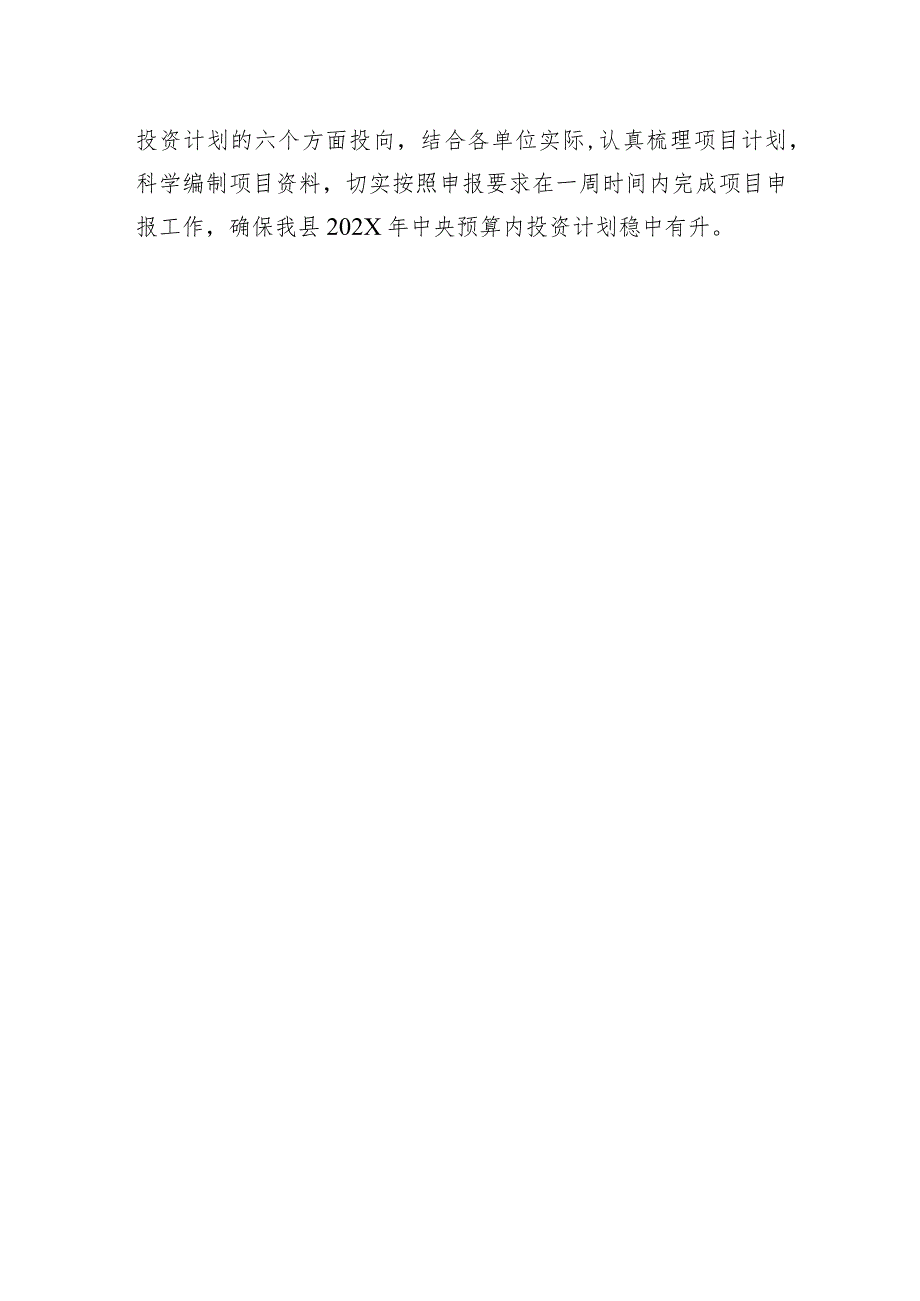 投资计划的六个方面投向，结合各单位实际，认真梳理项目计划，科学编制项目资料，切实按照申报要求在一周时间内完成项目申报工作，确保我县202X年中央预算内投资计划稳中有升。